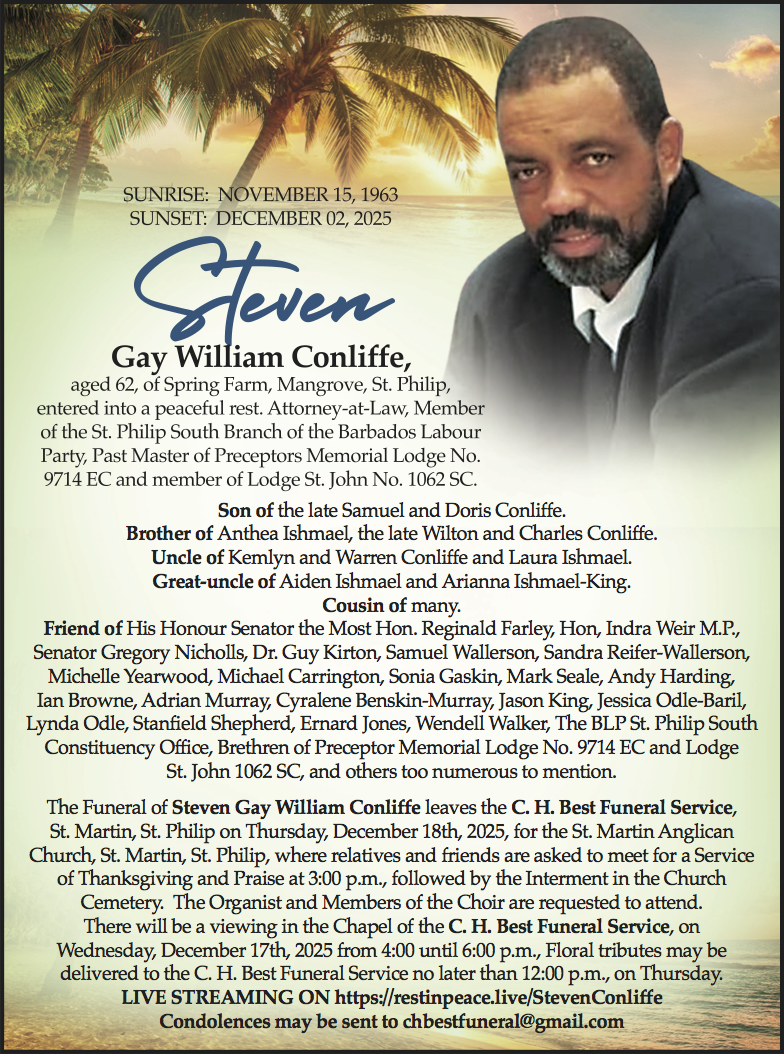 SUNRISE: NOVEMBER 15, 1963
SUNSET: DECEMBER 02, 2025

Steven

Gay William Conliffe,

aged 62, of Spring Farm, Mangrove, St. Philip, entered into a peaceful rest. Attorney-at-Law, Member of the St. Philip South Branch of the Barbados Labour Party, Past Master of Preceptors Memorial Lodge No. 9714 EC and member of Lodge St. John No. 1062 SC.

Son of the late Samuel and Doris Conliffe.
Brother of Anthea Ishmael, the late Wilton and Charles Conliffe.
Uncle of Kemlyn and Warren Conliffe and Laura Ishmael.
Great-uncle of Aiden Ishmael and Arianna Ishmael-King.
Cousin of many.
Friend of His Honour Senator the Most Hon. Reginald Farley, Hon, Indra Weir M.P., Senator Gregory Nicholls, Dr. Guy Kirton, Samuel Wallerson, Sandra Reifer-Wallerson, Michelle Yearwood, Michael Carrington, Sonia Gaskin, Mark Seale, Andy Harding, Ian Browne, Adrian Murray, Cyralene Benskin-Murray, Jason King, Jessica Odle-Baril, Lynda Odle, Stanfield Shepherd, Ernard Jones, Wendell Walker, The BLP St. Philip South Constituency Office, Brethren of Preceptor Memorial Lodge No. 9714 EC and Lodge St. John 1062 SC, and others too numerous to mention.

The Funeral of Steven Gay William Conliffe leaves the C. H. Best Funeral Service, St. Martin, St. Philip on Thursday, December 18th, 2025, for the St. Martin Anglican Church, St. Martin, St. Philip, where relatives and friends are asked to meet for a Service of Thanksgiving and Praise at 3:00 p.m., followed by the Interment in the Church Cemetery. The Organist and Members of the Choir are requested to attend. There will be a viewing in the Chapel of the C. H. Best Funeral Service, on Wednesday, December 17th, 2025 from 4:00 until 6:00 p.m., Floral tributes may be delivered to the C. H. Best Funeral Service no later than 12:00 p.m., on Thursday.
LIVE STREAMING ON https://restinpeace.live/StevenConliffe
Condolences may be sent to chbestfuneral@gmail.com